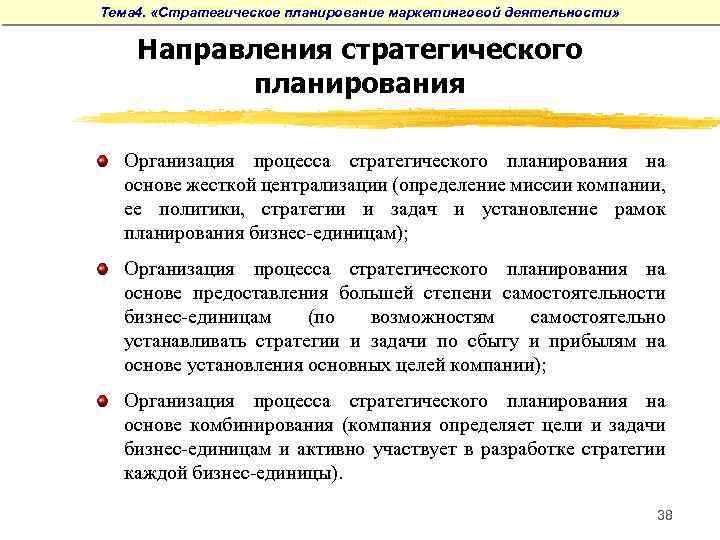 Тема4. «Стратегическое планирование маркетинговой деятельности»

Направления стратегического планирования

Организация процесса стратегического планирования на основе жесткой централизации (определение миссии компании, ее политики, стратегии и задач и установление рамок планирования бизнес-единицам);

Организация процесса стратегического планирования на основе предоставления большей степени самостоятельности бизнес-единицам (по возможностям самостоятельно устанавливать стратегии и задачи по сбыту и прибылям на основе установления основных целей компании);

Организация процесса стратегического планирования на основе комбинирования (компания определяет цели и задачи бизнес-единицам и активно участвует в разработке стратегии каждой бизнес-единицы).

38